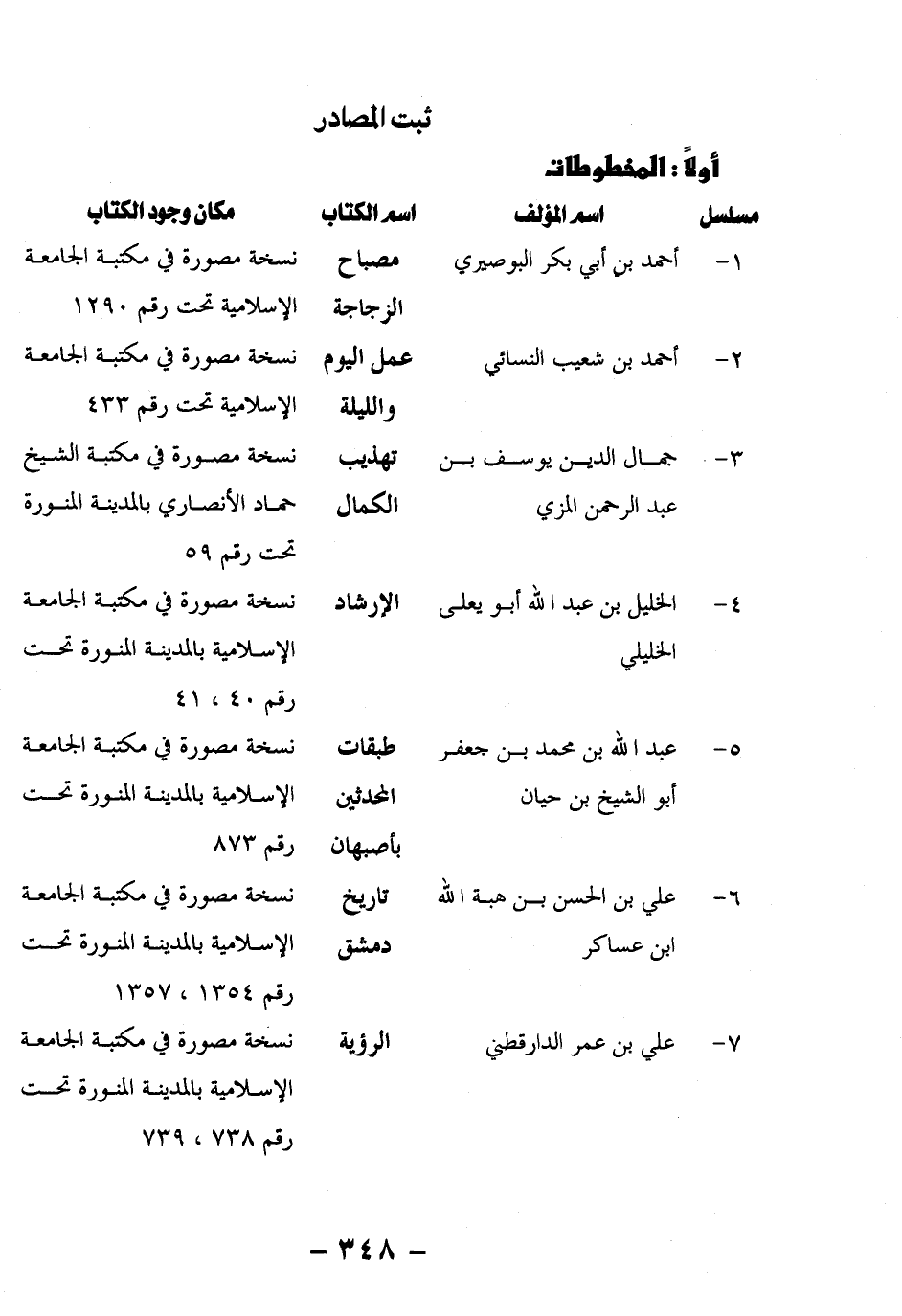 ثبت المصادر

أولاً : المخطوطات

| مسلسل | اسم المؤلف | اسم الكتاب | مكان وجود الكتاب |
|---|---|---|---|
| ١- | أحمد بن أبي بكر البوصيري | مصباح الزجاجة | نسخة مصورة في مكتبة الجامعة الإسلامية تحت رقم ١٢٩٠ |
| ٢- | أحمد بن شعيب النسائي | عمل اليوم والليلة | نسخة مصورة في مكتبة الجامعة الإسلامية تحت رقم ٤٣٣ |
| ٣- | جمال الدين يوسف بن عبد الرحمن المزي | تهذيب الكمال | نسخة مصورة في مكتبة الشيخ حماد الأنصاري بالمدينة المنورة تحت رقم ٥٩ |
| ٤- | الخليل بن عبد الله أبو يعلى الخليلي | الإرشاد | نسخة مصورة في مكتبة الجامعة الإسلامية بالمدينة المنورة تحت رقم ٤٠ ، ٤١ |
| ٥- | عبد الله بن محمد بن جعفر أبو الشيخ بن حيان | طبقات المحدثين بأصبهان | نسخة مصورة في مكتبة الجامعة الإسلامية بالمدينة المنورة تحت رقم ٨٧٣ |
| ٦- | علي بن الحسن بن هبة الله ابن عساكر | تاريخ دمشق | نسخة مصورة في مكتبة الجامعة الإسلامية بالمدينة المنورة تحت رقم ١٣٥٤ ، ١٣٥٧ |
| ٧- | علي بن عمر الدارقطني | الرؤية | نسخة مصورة في مكتبة الجامعة الإسلامية بالمدينة المنورة تحت رقم ٧٣٨ ، ٧٣٩ |

- ٣٤٨ -